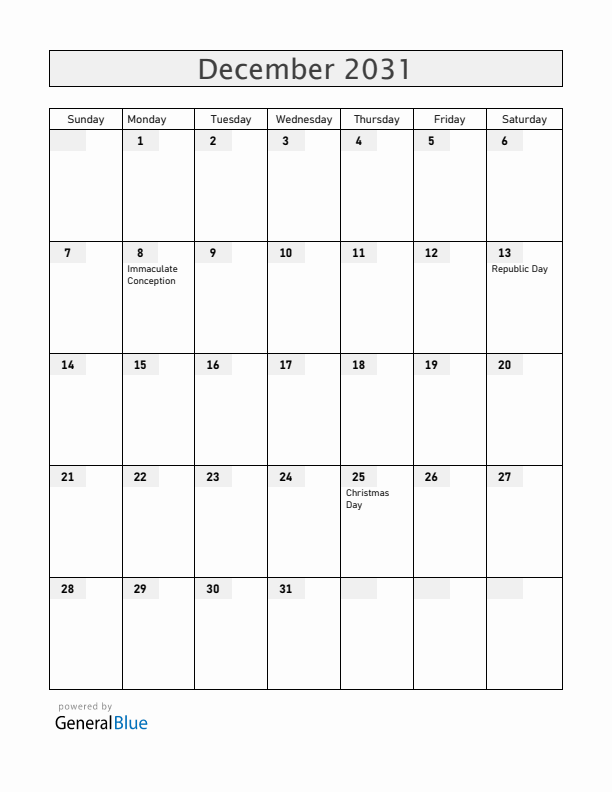 December 2031

| Sunday | Monday | Tuesday | Wednesday | Thursday | Friday | Saturday |
|---|---|---|---|---|---|---|
| | 1 | 2 | 3 | 4 | 5 | 6 |
| 7 | 8 Immaculate Conception | 9 | 10 | 11 | 12 | 13 Republic Day |
| 14 | 15 | 16 | 17 | 18 | 19 | 20 |
| 21 | 22 | 23 | 24 | 25 Christmas Day | 26 | 27 |
| 28 | 29 | 30 | 31 | | | |

powered by
GeneralBlue